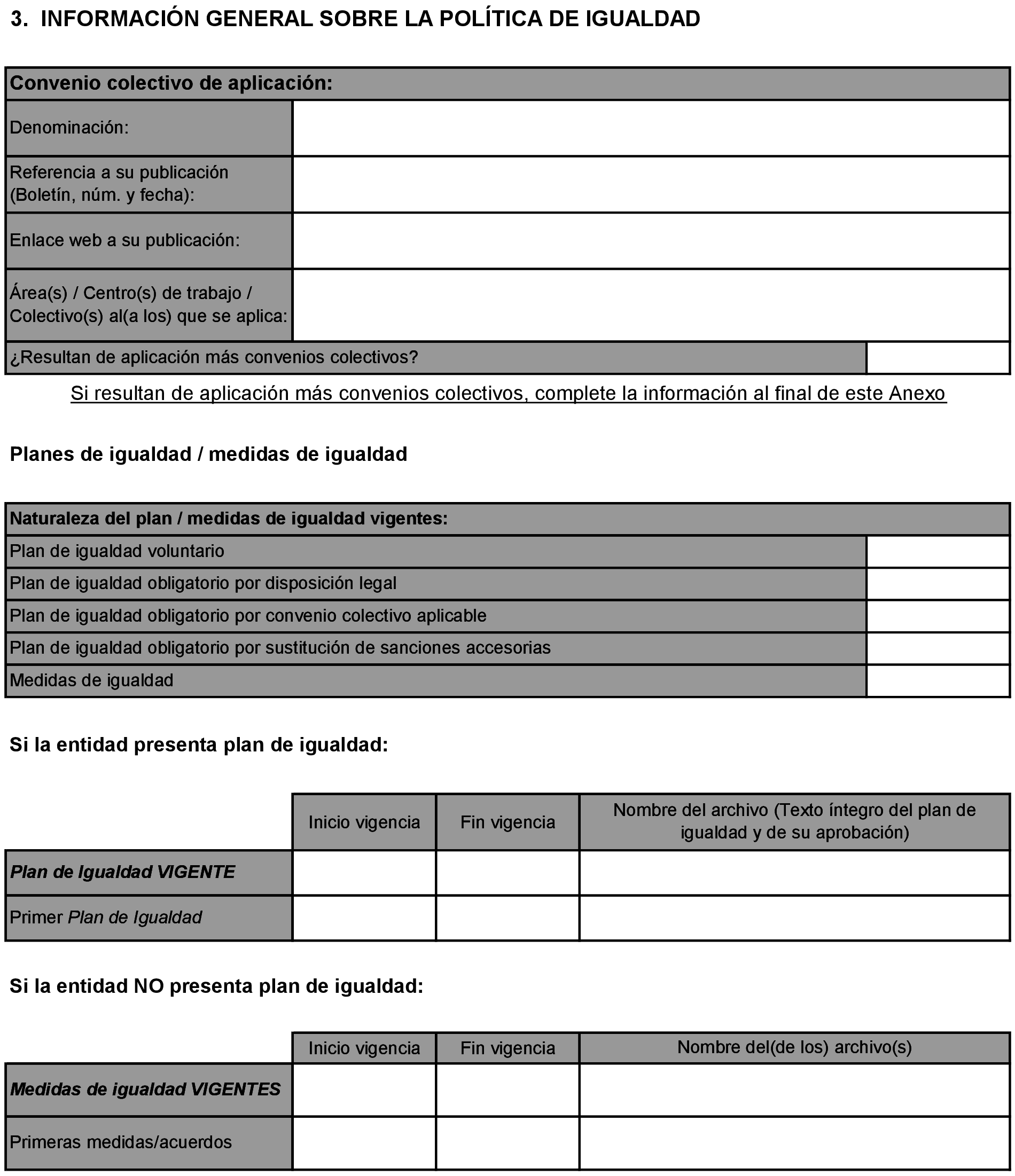 3. INFORMACIÓN GENERAL SOBRE LA POLÍTICA DE IGUALDAD

| Convenio colectivo de aplicación: | |
|---|---|
| Denominación: | |
| Referencia a su publicación (Boletín, núm. y fecha): | |
| Enlace web a su publicación: | |
| Área(s) / Centro(s) de trabajo / Colectivo(s) al(a los) que se aplica: | |
| ¿Resultan de aplicación más convenios colectivos? | |

Si resultan de aplicación más convenios colectivos, complete la información al final de este Anexo

Planes de igualdad / medidas de igualdad

| Naturaleza del plan / medidas de igualdad vigentes: | |
|---|---|
| Plan de igualdad voluntario | |
| Plan de igualdad obligatorio por disposición legal | |
| Plan de igualdad obligatorio por convenio colectivo aplicable | |
| Plan de igualdad obligatorio por sustitución de sanciones accesorias | |
| Medidas de igualdad | |

Si la entidad presenta plan de igualdad:

| | Inicio vigencia | Fin vigencia | Nombre del archivo (Texto íntegro del plan de igualdad y de su aprobación) |
|---|---|---|---|
| Plan de Igualdad VIGENTE | | | |
| Primer Plan de Igualdad | | | |

Si la entidad NO presenta plan de igualdad:

| | Inicio vigencia | Fin vigencia | Nombre del(de los) archivo(s) |
|---|---|---|---|
| Medidas de igualdad VIGENTES | | | |
| Primeras medidas/acuerdos | | | |